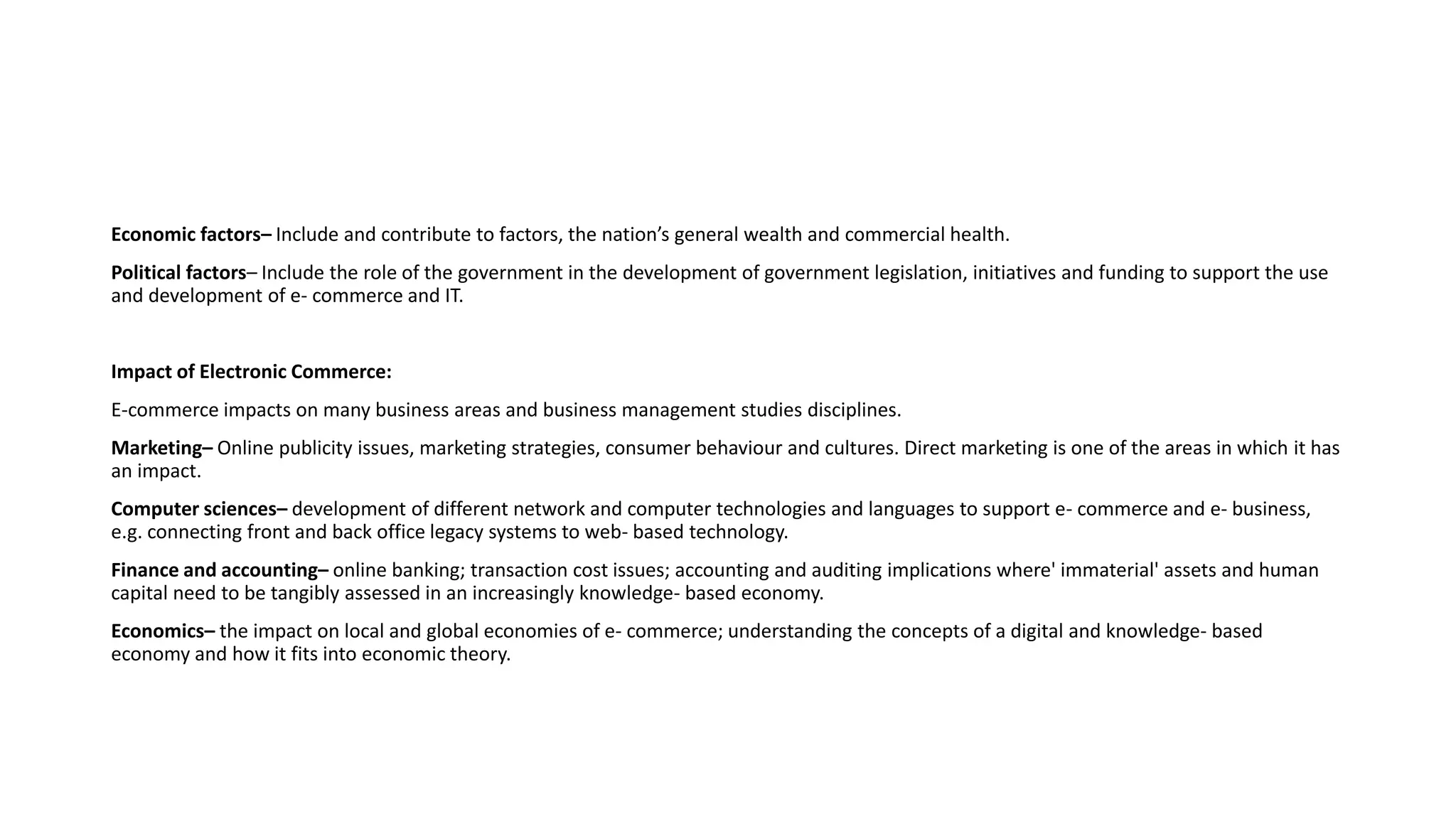 Economic factors– Include and contribute to factors, the nation’s general wealth and commercial health.

Political factors– Include the role of the government in the development of government legislation, initiatives and funding to support the use and development of e- commerce and IT.

Impact of Electronic Commerce:

E-commerce impacts on many business areas and business management studies disciplines.

Marketing– Online publicity issues, marketing strategies, consumer behaviour and cultures. Direct marketing is one of the areas in which it has an impact.

Computer sciences– development of different network and computer technologies and languages to support e- commerce and e- business, e.g. connecting front and back office legacy systems to web- based technology.

Finance and accounting– online banking; transaction cost issues; accounting and auditing implications where' immaterial' assets and human capital need to be tangibly assessed in an increasingly knowledge- based economy.

Economics– the impact on local and global economies of e- commerce; understanding the concepts of a digital and knowledge- based economy and how it fits into economic theory.